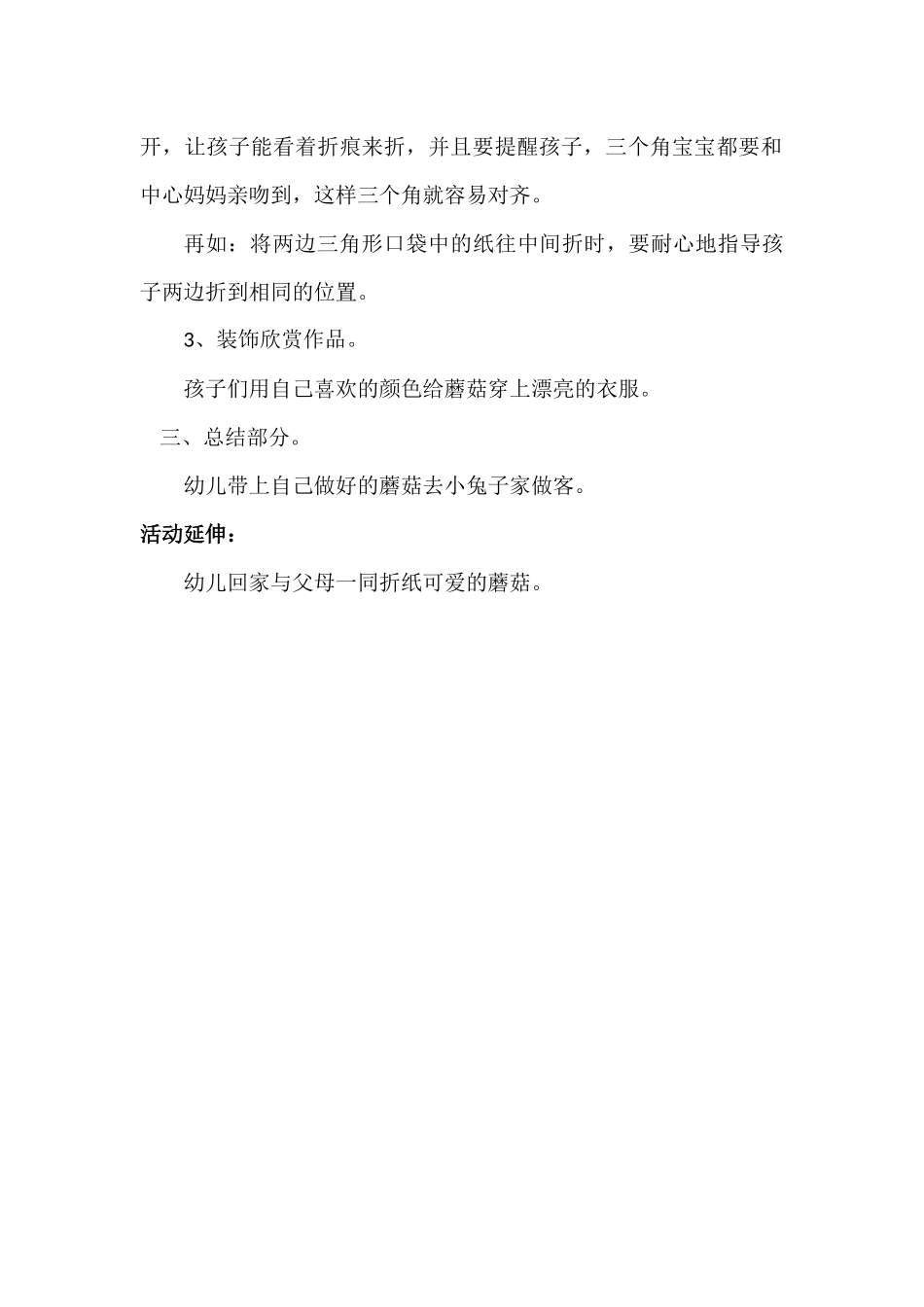 开，让孩子能看着折痕来折，并且要提醒孩子，三个角宝宝都要和中心妈妈亲吻到，这样三个角就容易对齐。

再如：将两边三角形口袋中的纸往中间折时，要耐心地指导孩子两边折到相同的位置。

3、装饰欣赏作品。

孩子们用自己喜欢的颜色给蘑菇穿上漂亮的衣服。

三、总结部分。

幼儿带上自己做好的蘑菇去小兔子家做客。

活动延伸：

幼儿回家与父母一同折纸可爱的蘑菇。